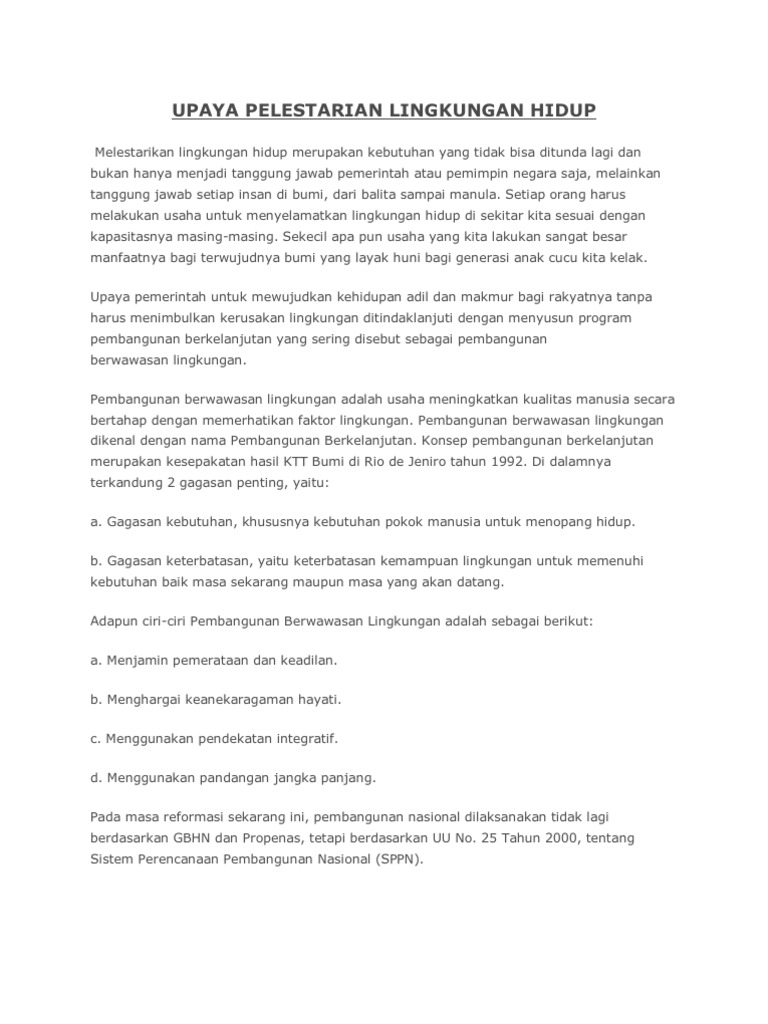 UPAYA PELESTARIAN LINGKUNGAN HIDUP

Melestarikan lingkungan hidup merupakan kebutuhan yang tidak bisa ditunda lagi dan bukan hanya menjadi tanggung jawab pemerintah atau pemimpin negara saja, melainkan tanggung jawab setiap insan di bumi, dari balita sampai manula. Setiap orang harus melakukan usaha untuk menyelamatkan lingkungan hidup di sekitar kita sesuai dengan kapasitasnya masing-masing. Sekecil apa pun usaha yang kita lakukan sangat besar manfaatnya bagi terwujudnya bumi yang layak huni bagi generasi anak cucu kita kelak.

Upaya pemerintah untuk mewujudkan kehidupan adil dan makmur bagi rakyatnya tanpa harus menimbulkan kerusakan lingkungan ditindaklanjuti dengan menyusun program pembangunan berkelanjutan yang sering disebut sebagai pembangunan berwawasan lingkungan.

Pembangunan berwawasan lingkungan adalah usaha meningkatkan kualitas manusia secara bertahap dengan memerhatikan faktor lingkungan. Pembangunan berwawasan lingkungan dikenal dengan nama Pembangunan Berkelanjutan. Konsep pembangunan berkelanjutan merupakan kesepakatan hasil KTT Bumi di Rio de Jeniro tahun 1992. Di dalamnya terkandung 2 gagasan penting, yaitu:

a. Gagasan kebutuhan, khususnya kebutuhan pokok manusia untuk menopang hidup.

b. Gagasan keterbatasan, yaitu keterbatasan kemampuan lingkungan untuk memenuhi kebutuhan baik masa sekarang maupun masa yang akan datang.

Adapun ciri-ciri Pembangunan Berwawasan Lingkungan adalah sebagai berikut:

a. Menjamin pemerataan dan keadilan.

b. Menghargai keanekaragaman hayati.

c. Menggunakan pendekatan integratif.

d. Menggunakan pandangan jangka panjang.

Pada masa reformasi sekarang ini, pembangunan nasional dilaksanakan tidak lagi berdasarkan GBHN dan Propenas, tetapi berdasarkan UU No. 25 Tahun 2000, tentang Sistem Perencanaan Pembangunan Nasional (SPPN).